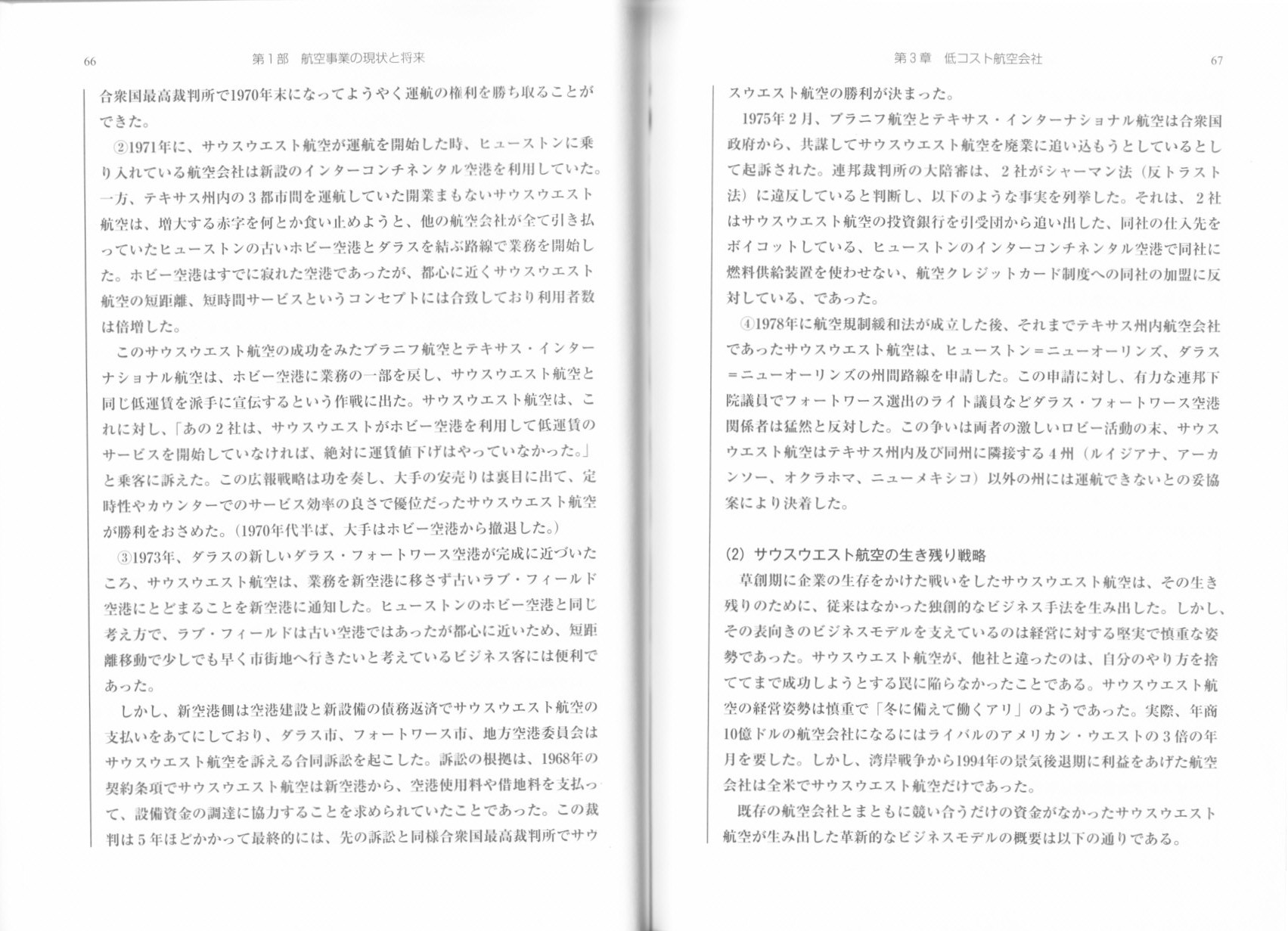 66　第１部　航空事業の現状と将来

合衆国最高裁判所で1970年末になってようやく運航の権利を勝ち取ることができた。

②1971年に、サウスウエスト航空が運航を開始した時、ヒューストンに乗り入れている航空会社は新設のインターコンチネンタル空港を利用していた。一方、テキサス州内の３都市間を運航していた開業まもないサウスウエスト航空は、増大する赤字を何とか食い止めようと、他の航空会社が全て引き払っていたヒューストンの古いホビー空港とダラスを結ぶ路線で業務を開始した。ホビー空港はすでに寂れた空港であったが、都心に近くサウスウエスト航空の短距離、短時間サービスというコンセプトには合致しており利用者数は倍増した。

このサウスウエスト航空の成功をみたブラニフ航空とテキサス・インターナショナル航空は、ホビー空港に業務の一部を戻し、サウスウエスト航空と同じ低運賃を派手に宣伝するという作戦に出た。サウスウエスト航空は、これに対し、「あの２社は、サウスウエストがホビー空港を利用して低運賃のサービスを開始していなければ、絶対に運賃値下げはやっていなかった。」と乗客に訴えた。この広報戦略は功を奏し、大手の安売りは裏目に出て、定時性やカウンターでのサービス効率の良さで優位だったサウスウエスト航空が勝利をおさめた。（1970年代半ば、大手はホビー空港から撤退した。）

③1973年、ダラスの新しいダラス・フォートワース空港が完成に近づいたころ、サウスウエスト航空は、業務を新空港に移さず古いラブ・フィールド空港にとどまることを新空港に通知した。ヒューストンのホビー空港と同じ考え方で、ラブ・フィールドは古い空港ではあったが都心に近いため、短距離移動で少しでも早く市街地へ行きたいと考えているビジネス客には便利であった。

しかし、新空港側は空港建設と新設備の債務返済でサウスウエスト航空の支払いをあてにしており、ダラス市、フォートワース市、地方空港委員会はサウスウエスト航空を訴える合同訴訟を起こした。訴訟の根拠は、1968年の契約条項でサウスウエスト航空は新空港から、空港使用料や借地料を支払って、設備資金の調達に協力することを求められていたことであった。この裁判は５年ほどかかって最終的には、先の訴訟と同様合衆国最高裁判所でサウ

第３章　低コスト航空会社　67

スウエスト航空の勝利が決まった。

1975年２月、ブラニフ航空とテキサス・インターナショナル航空は合衆国政府から、共謀してサウスウエスト航空を廃業に追い込もうとしているとして起訴された。連邦裁判所の大陪審は、２社がシャーマン法（反トラスト法）に違反していると判断し、以下のような事実を列挙した。それは、２社はサウスウエスト航空の投資銀行を引受団から追い出した、同社の仕入先をボイコットしている、ヒューストンのインターコンチネンタル空港で同社に燃料供給装置を使わせない、航空クレジットカード制度への同社の加盟に反対している、であった。

④1978年に航空規制緩和法が成立した後、それまでテキサス州内航空会社であったサウスウエスト航空は、ヒューストン＝ニューオーリンズ、ダラス＝ニューオーリンズの州間路線を申請した。この申請に対し、有力な連邦下院議員でフォートワース選出のライト議員などダラス・フォートワース空港関係者は猛然と反対した。この争いは両者の激しいロビー活動の末、サウスウエスト航空はテキサス州内及び同州に隣接する４州（ルイジアナ、アーカンソー、オクラホマ、ニューメキシコ）以外の州には運航できないとの妥協案により決着した。

(2) サウスウエスト航空の生き残り戦略

草創期に企業の生存をかけた戦いをしたサウスウエスト航空は、その生き残りのために、従来はなかった独創的なビジネス手法を生み出した。しかし、その表向きのビジネスモデルを支えているのは経営に対する堅実で慎重な姿勢であった。サウスウエスト航空が、他社と違ったのは、自分のやり方を捨ててまで成功しようとする罠に陥らなかったことである。サウスウエスト航空の経営姿勢は慎重で「冬に備えて働くアリ」のようであった。実際、年商10億ドルの航空会社になるにはライバルのアメリカン・ウエストの３倍の年月を要した。しかし、湾岸戦争から1994年の景気後退期に利益をあげた航空会社は全米でサウスウエスト航空だけであった。

既存の航空会社とまともに競い合うだけの資金がなかったサウスウエスト航空が生み出した革新的なビジネスモデルの概要は以下の通りである。